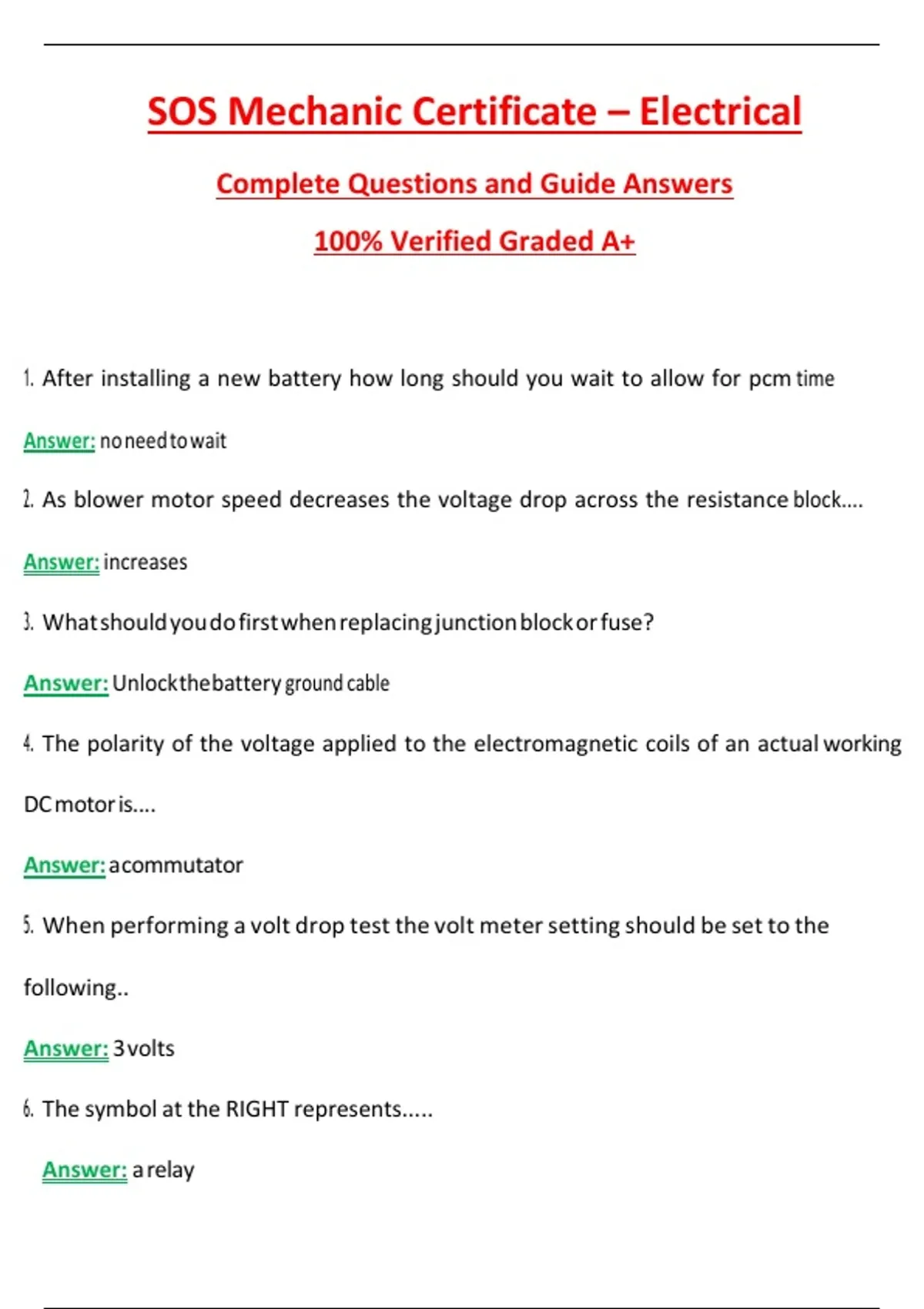 SOS Mechanic Certificate – Electrical

Complete Questions and Guide Answers

100% Verified Graded A+

1. After installing a new battery how long should you wait to allow for pcm time

Answer: no need to wait

2. As blower motor speed decreases the voltage drop across the resistance block....

Answer: increases

3. What should you do first when replacing junction block or fuse?

Answer: Unlock the battery ground cable

4. The polarity of the voltage applied to the electromagnetic coils of an actual working DC motor is....

Answer: a commutator

5. When performing a volt drop test the volt meter setting should be set to the following..

Answer: 3 volts

6. The symbol at the RIGHT represents.....

Answer: a relay